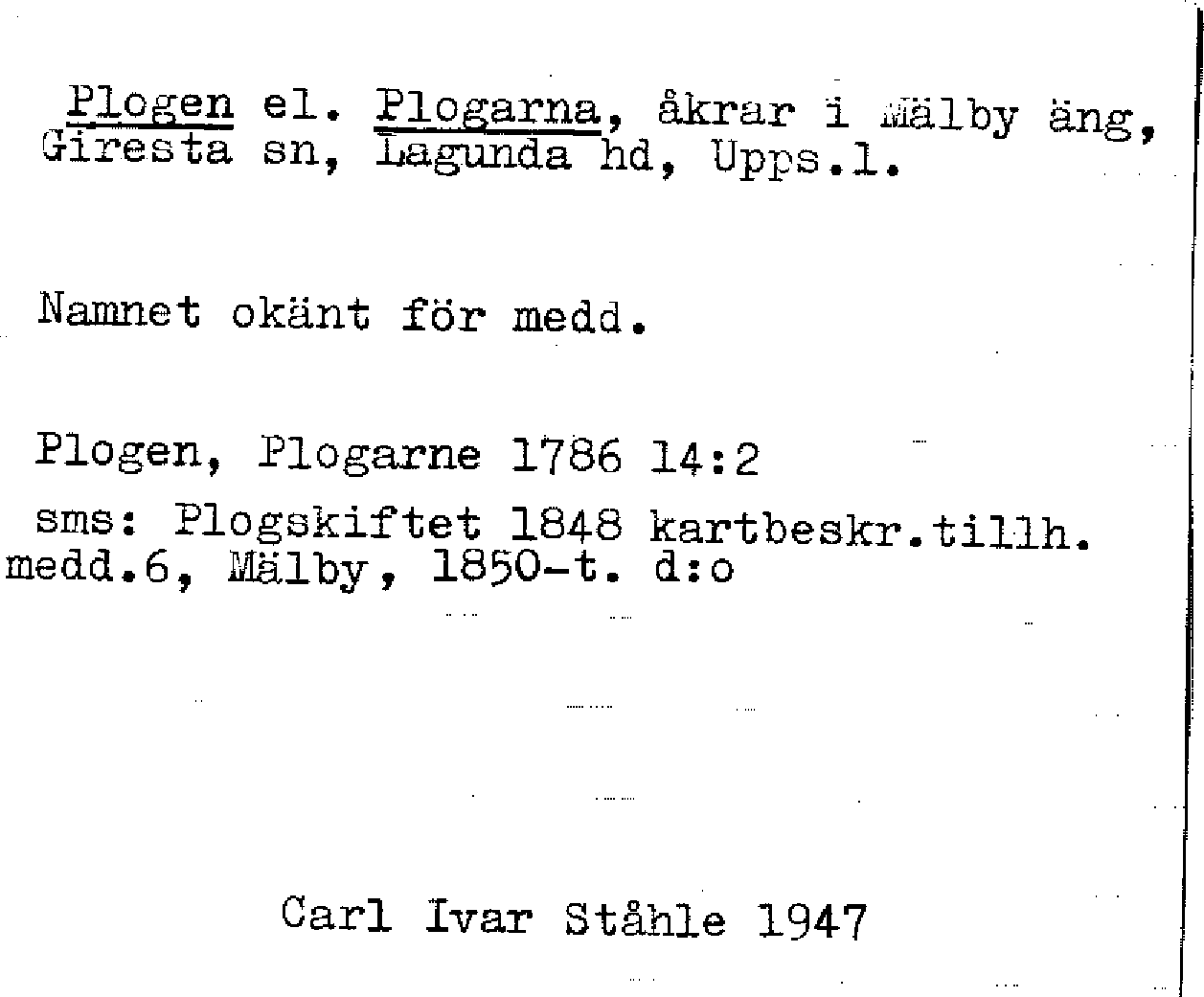 Plogen el. Plogarna, åkrar i Mälby äng, Giresta sn, Lagunda hd, Upps.l.

Namnet okänt för medd.

Plogen, Plogarne 1786 14:2

sms: Plogskiftet 1848 kartbeskr.tillh. medd.6, Mälby, 1850-t. d:o

Carl Ivar Ståhle 1947